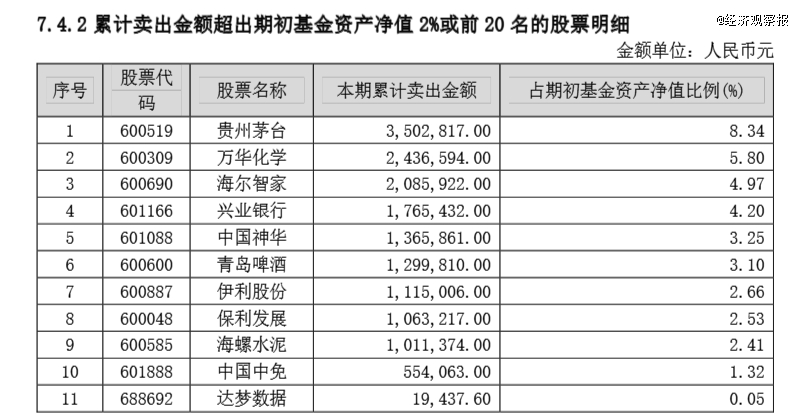 7.4.2 累计卖出金额超出期初基金资产净值 2%或前 20 名的股票明细

@经济观察报

金额单位：人民币元

| 序号 | 股票代码 | 股票名称 | 本期累计卖出金额 | 占期初基金资产净值比例(%) |
|---|---|---|---|---|
| 1 | 600519 | 贵州茅台 | 3,502,817.00 | 8.34 |
| 2 | 600309 | 万华化学 | 2,436,594.00 | 5.80 |
| 3 | 600690 | 海尔智家 | 2,085,922.00 | 4.97 |
| 4 | 601166 | 兴业银行 | 1,765,432.00 | 4.20 |
| 5 | 601088 | 中国神华 | 1,365,861.00 | 3.25 |
| 6 | 600600 | 青岛啤酒 | 1,299,810.00 | 3.10 |
| 7 | 600887 | 伊利股份 | 1,115,006.00 | 2.66 |
| 8 | 600048 | 保利发展 | 1,063,217.00 | 2.53 |
| 9 | 600585 | 海螺水泥 | 1,011,374.00 | 2.41 |
| 10 | 601888 | 中国中免 | 554,063.00 | 1.32 |
| 11 | 688692 | 达梦数据 | 19,437.60 | 0.05 |